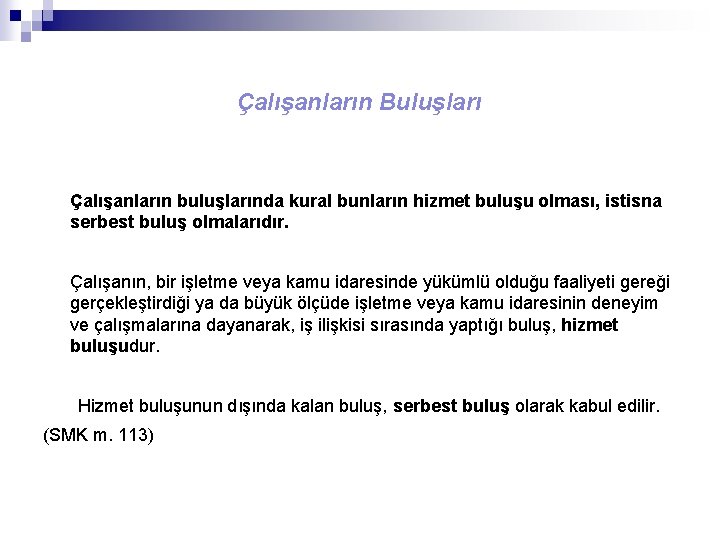 Çalışanların Buluşları

Çalışanların buluşlarında kural bunların hizmet buluşu olması, istisna serbest buluş olmalarıdır.

Çalışanın, bir işletme veya kamu idaresinde yükümlü olduğu faaliyeti gereği gerçekleştirdiği ya da büyük ölçüde işletme veya kamu idaresinin deneyim ve çalışmalarına dayanarak, iş ilişkisi sırasında yaptığı buluş, hizmet buluşudur.

Hizmet buluşunun dışında kalan buluş, serbest buluş olarak kabul edilir.

(SMK m. 113)